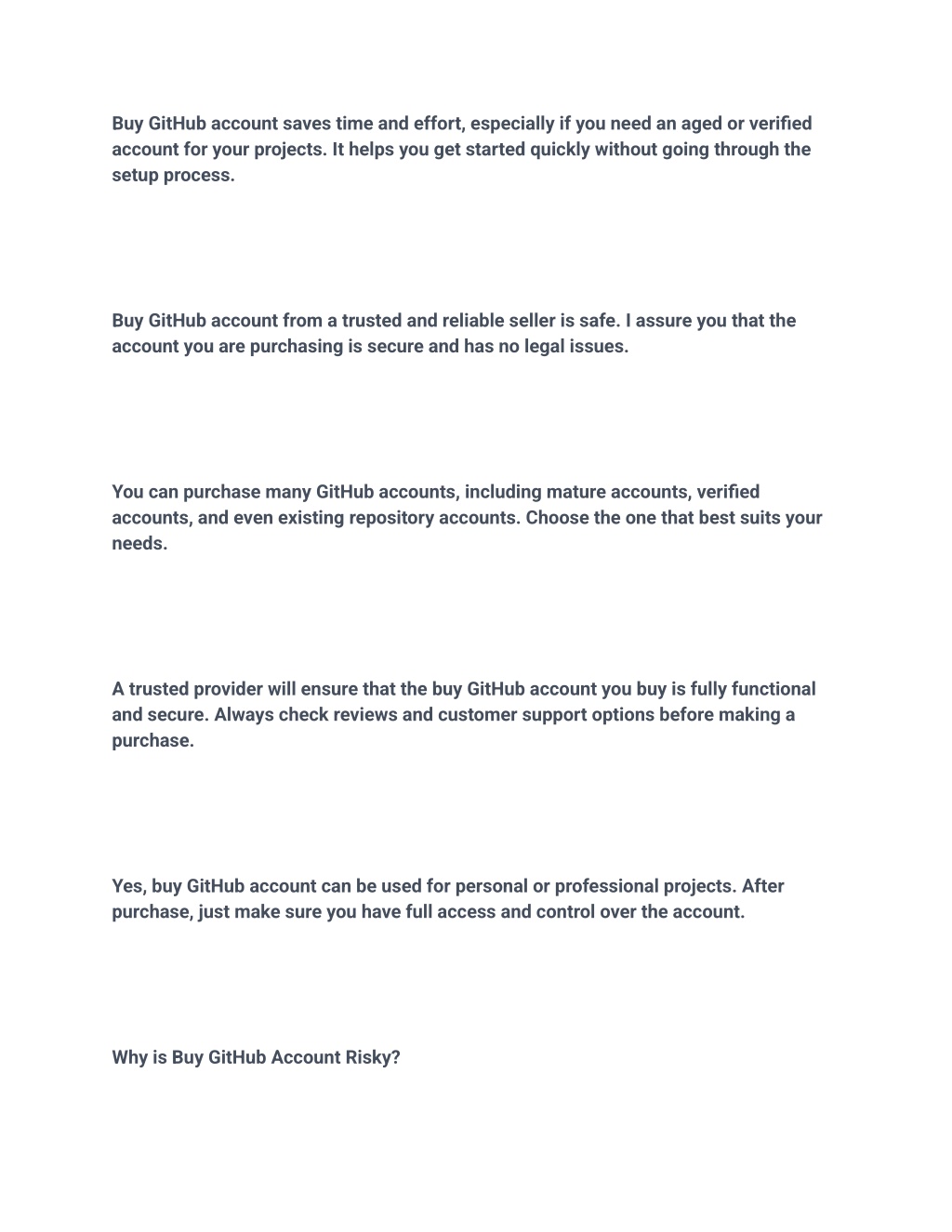 Buy GitHub account saves time and effort, especially if you need an aged or verified account for your projects. It helps you get started quickly without going through the setup process.

Buy GitHub account from a trusted and reliable seller is safe. I assure you that the account you are purchasing is secure and has no legal issues.

You can purchase many GitHub accounts, including mature accounts, verified accounts, and even existing repository accounts. Choose the one that best suits your needs.

A trusted provider will ensure that the buy GitHub account you buy is fully functional and secure. Always check reviews and customer support options before making a purchase.

Yes, buy GitHub account can be used for personal or professional projects. After purchase, just make sure you have full access and control over the account.

Why is Buy GitHub Account Risky?